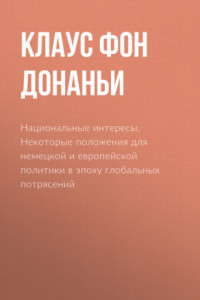 КЛАУС ФОН ДОНАНЬИ

Национальные интересы. Некоторые положения для немецкой и европейской политики в эпоху глобальных потрясений